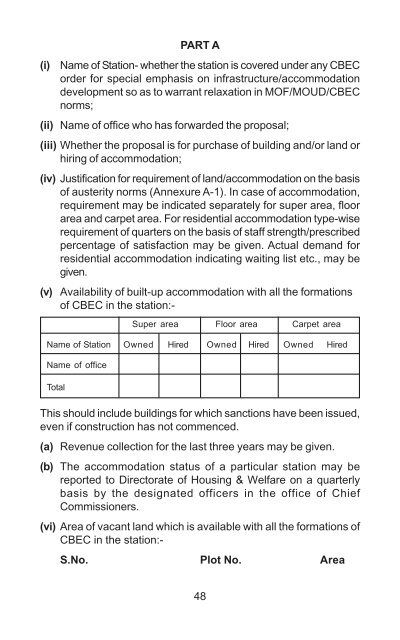 PART A

(i) Name of Station- whether the station is covered under any CBEC order for special emphasis on infrastructure/accommodation development so as to warrant relaxation in MOF/MOUD/CBEC norms;

(ii) Name of office who has forwarded the proposal;

(iii) Whether the proposal is for purchase of building and/or land or hiring of accommodation;

(iv) Justification for requirement of land/accommodation on the basis of austerity norms (Annexure A-1). In case of accommodation, requirement may be indicated separately for super area, floor area and carpet area. For residential accommodation type-wise requirement of quarters on the basis of staff strength/prescribed percentage of satisfaction may be given. Actual demand for residential accommodation indicating waiting list etc., may be given.

(v) Availability of built-up accommodation with all the formations of CBEC in the station:-

| | Super area | | Floor area | | Carpet area | |
|---|---|---|---|---|---|---|
| Name of Station | Owned | Hired | Owned | Hired | Owned | Hired |
| Name of office | | | | | | |
| Total | | | | | | |

This should include buildings for which sanctions have been issued, even if construction has not commenced.

(a) Revenue collection for the last three years may be given.

(b) The accommodation status of a particular station may be reported to Directorate of Housing & Welfare on a quarterly basis by the designated officers in the office of Chief Commissioners.

(vi) Area of vacant land which is available with all the formations of CBEC in the station:-

S.No. Plot No. Area

48